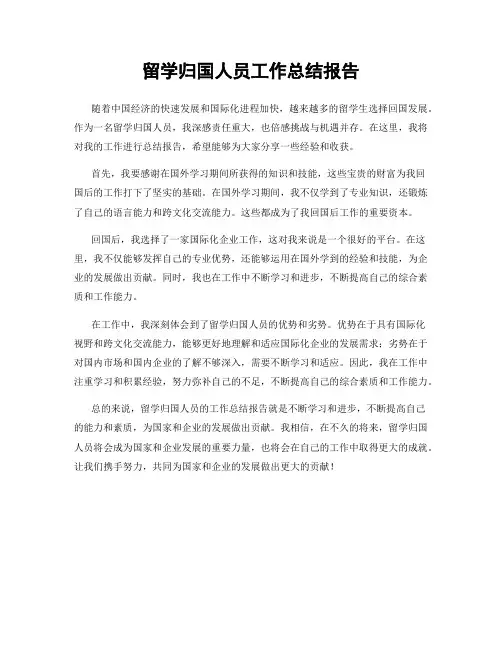 留学归国人员工作总结报告

随着中国经济的快速发展和国际化进程加快，越来越多的留学生选择回国发展。作为一名留学归国人员，我深感责任重大，也倍感挑战与机遇并存。在这里，我将对我的工作进行总结报告，希望能够为大家分享一些经验和收获。

首先，我要感谢在国外学习期间所获得的知识和技能，这些宝贵的财富为我回国后的工作打下了坚实的基础。在国外学习期间，我不仅学到了专业知识，还锻炼了自己的语言能力和跨文化交流能力。这些都成为了我回国后工作的重要资本。

回国后，我选择了一家国际化企业工作，这对我来说是一个很好的平台。在这里，我不仅能够发挥自己的专业优势，还能够运用在国外学到的经验和技能，为企业的发展做出贡献。同时，我也在工作中不断学习和进步，不断提高自己的综合素质和工作能力。

在工作中，我深刻体会到了留学归国人员的优势和劣势。优势在于具有国际化视野和跨文化交流能力，能够更好地理解和适应国际化企业的发展需求；劣势在于对国内市场和国内企业的了解不够深入，需要不断学习和适应。因此，我在工作中注重学习和积累经验，努力弥补自己的不足，不断提高自己的综合素质和工作能力。

总的来说，留学归国人员的工作总结报告就是不断学习和进步，不断提高自己的能力和素质，为国家和企业的发展做出贡献。我相信，在不久的将来，留学归国人员将会成为国家和企业发展的重要力量，也将会在自己的工作中取得更大的成就。让我们携手努力，共同为国家和企业的发展做出更大的贡献！